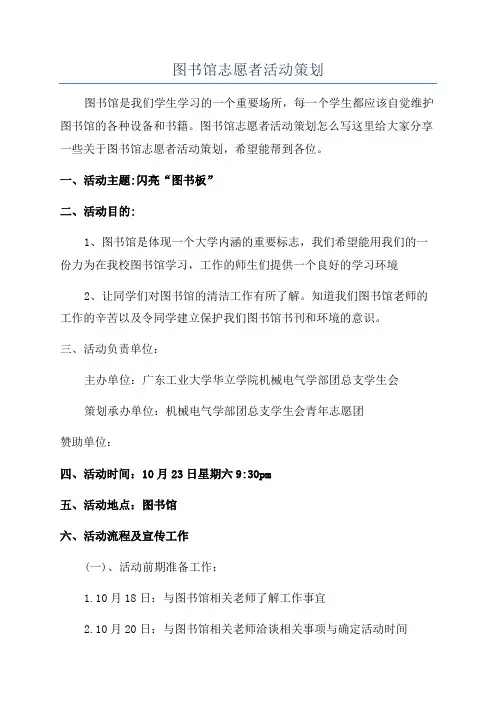 图书馆志愿者活动策划

图书馆是我们学生学习的一个重要场所，每一个学生都应该自觉维护图书馆的各种设备和书籍。图书馆志愿者活动策划怎么写这里给大家分享一些关于图书馆志愿者活动策划，希望能帮到各位。

一、活动主题:闪亮“图书板”

二、活动目的:

1、图书馆是体现一个大学内涵的重要标志，我们希望能用我们的一份力为在我校图书馆学习，工作的师生们提供一个良好的学习环境

2、让同学们对图书馆的清洁工作有所了解。知道我们图书馆老师的工作的辛苦以及令同学建立保护我们图书馆书刊和环境的意识。

三、活动负责单位:

主办单位：广东工业大学华立学院机械电气学部团总支学生会

策划承办单位：机械电气学部团总支学生会青年志愿团

赞助单位:

四、活动时间：10月23日星期六9:30pm

五、活动地点：图书馆

六、活动流程及宣传工作

(一)、活动前期准备工作:

1.10月18日：与图书馆相关老师了解工作事宜

2.10月20日：与图书馆相关老师洽谈相关事项与确定活动时间